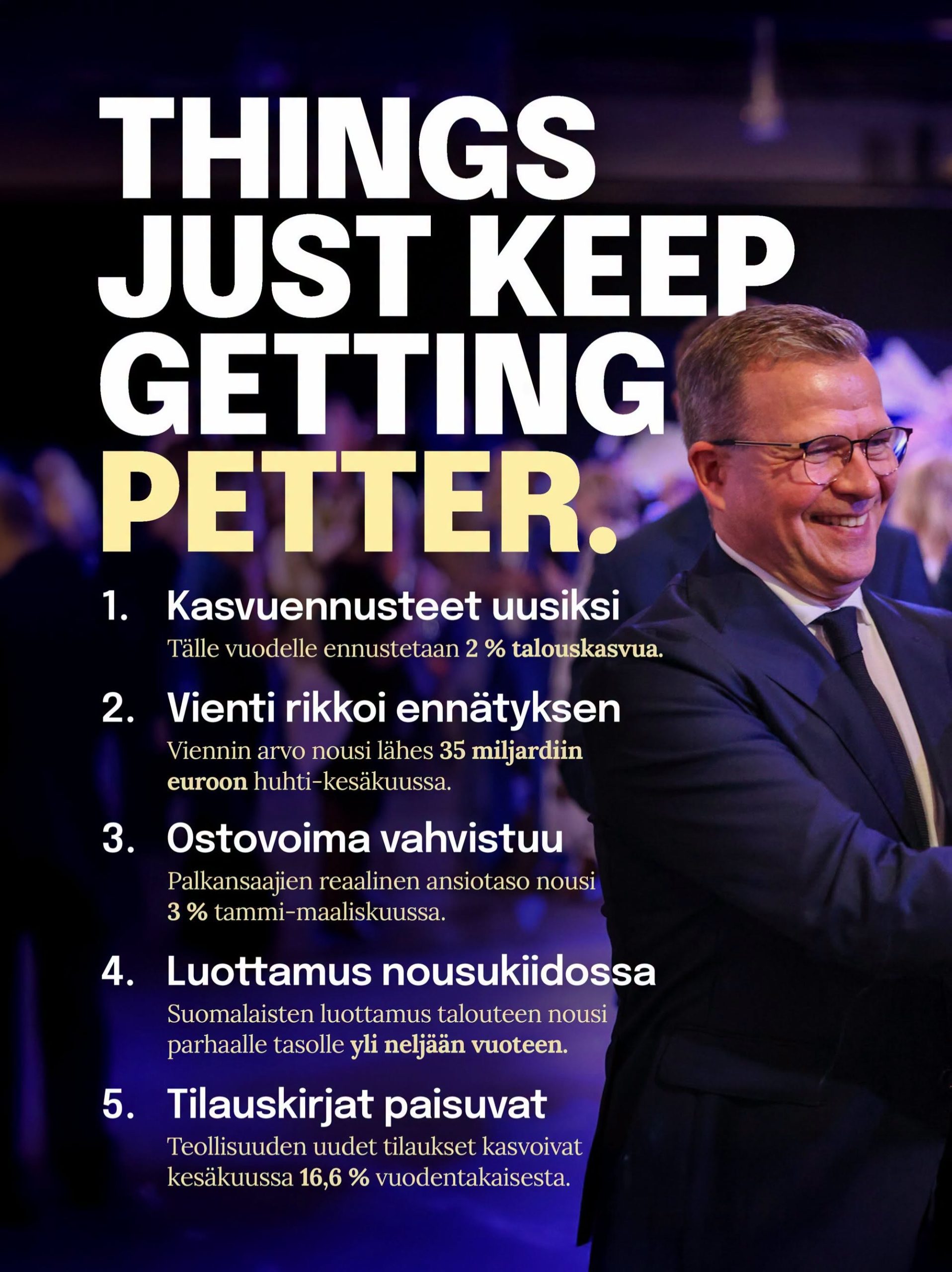 THINGS
JUST KEEP
GETTING
PETTER.

1. Kasvuennusteet uusiksi
Tälle vuodelle ennustetaan 2 % talouskasvua.

2. Vienti rikkoi ennätyksen
Viennin arvo nousi lähes 35 miljardiin euroon huhti-kesäkuussa.

3. Ostovoima vahvistuu
Palkansaajien reaalinen ansiotaso nousi 3 % tammi-maaliskuussa.

4. Luottamus nousukiidossa
Suomalaisten luottamus talouteen nousi parhaalle tasolle yli neljään vuoteen.

5. Tilauskirjat paisuvat
Teollisuuden uudet tilaukset kasvoivat kesäkuussa 16,6 % vuodentakaisesta.